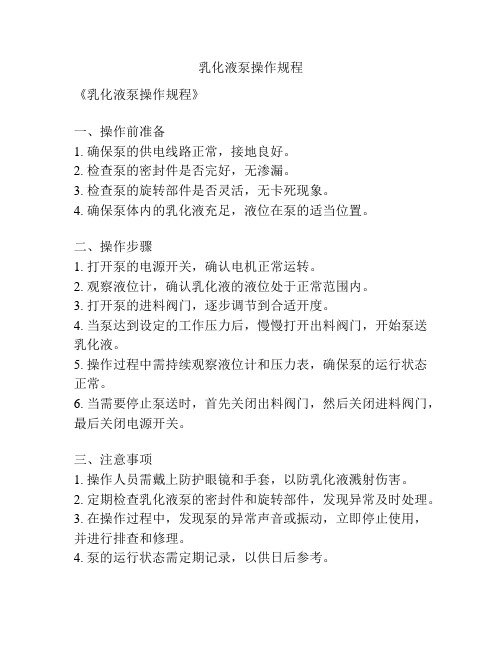 乳化液泵操作规程

《乳化液泵操作规程》

一、操作前准备
1. 确保泵的供电线路正常，接地良好。
2. 检查泵的密封件是否完好，无渗漏。
3. 检查泵的旋转部件是否灵活，无卡死现象。
4. 确保泵体内的乳化液充足，液位在泵的适当位置。

二、操作步骤
1. 打开泵的电源开关，确认电机正常运转。
2. 观察液位计，确认乳化液的液位处于正常范围内。
3. 打开泵的进料阀门，逐步调节到合适开度。
4. 当泵达到设定的工作压力后，慢慢打开出料阀门，开始泵送乳化液。
5. 操作过程中需持续观察液位计和压力表，确保泵的运行状态正常。
6. 当需要停止泵送时，首先关闭出料阀门，然后关闭进料阀门，最后关闭电源开关。

三、注意事项
1. 操作人员需戴上防护眼镜和手套，以防乳化液溅射伤害。
2. 定期检查乳化液泵的密封件和旋转部件，发现异常及时处理。
3. 在操作过程中，发现泵的异常声音或振动，立即停止使用，并进行排查和修理。
4. 泵的运行状态需定期记录，以供日后参考。